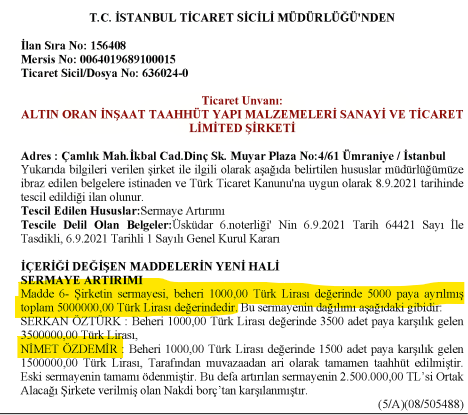 T.C. İSTANBUL TİCARET SİCİLİ MÜDÜRLÜĞÜ'NDEN

İlan Sıra No: 156408
Mersis No: 0064019689100015
Ticaret Sicil/Dosya No: 636024-0

Ticaret Unvanı:
ALTIN ORAN İNŞAAT TAAHHÜT YAPI MALZEMELERİ SANAYİ VE TİCARET LİMİTED ŞİRKETİ

Adres : Çamlık Mah.İkbal Cad.Dinç Sk. Muyar Plaza No:4/61 Ümraniye / İstanbul
Yukarıda bilgileri verilen şirket ile ilgili olarak aşağıda belirtilen hususlar müdürlüğümüze ibraz edilen belgelere istinaden ve Türk Ticaret Kanunu'na uygun olarak 8.9.2021 tarihinde tescil edildiği ilan olunur.
Tescil Edilen Hususlar:Sermaye Artırımı
Tescile Delil Olan Belgeler:Üsküdar 6.noterliği' Nin 6.9.2021 Tarih 64421 Sayı İle Tasdikli, 6.9.2021 Tarihli 1 Sayılı Genel Kurul Kararı

İÇERİĞİ DEĞİŞEN MADDELERİN YENİ HALİ
SERMAYE ARTIRIMI
Madde 6- Şirketin sermayesi, beheri 1000,00 Türk Lirası değerinde 5000 paya ayrılmış toplam 5000000,00 Türk Lirası değerindedir. Bu sermayenin dağılımı aşağıdaki gibidir:
SERKAN ÖZTÜRK : Beheri 1000,00 Türk Lirası değerinde 3500 adet paya karşılık gelen 3500000,00 Türk Lirası,
NİMET ÖZDEMİR : Beheri 1000,00 Türk Lirası değerinde 1500 adet paya karşılık gelen 1500000,00 Türk Lirası, Tarafından muvazaadan ari olarak tamamen taahhüt edilmiştir. Eski sermayenin tamamı ödenmiştir. Bu defa artırılan sermayenin 2.500.000,00 TL'si Ortak Alacağı Şirkete verilmiş olan Nakdi borç'tan karşılanmıştır.
(5/A)(08/505488)